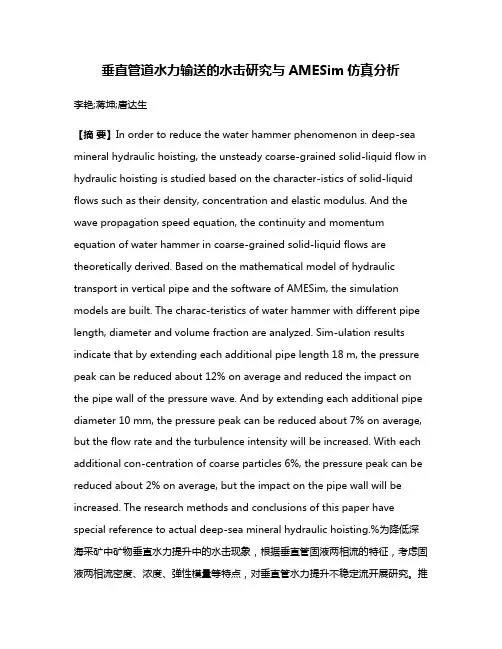 垂直管道水力输送的水击研究与 AMESim 仿真分析

李艳;蒋坤;唐达生

【摘 要】In order to reduce the water hammer phenomenon in deep-sea mineral hydraulic hoisting, the unsteady coarse-grained solid-liquid flow in hydraulic hoisting is studied based on the character-istics of solid-liquid flows such as their density, concentration and elastic modulus. And the wave propagation speed equation, the continuity and momentum equation of water hammer in coarse-grained solid-liquid flows are theoretically derived. Based on the mathematical model of hydraulic transport in vertical pipe and the software of AMESim, the simulation models are built. The charac-teristics of water hammer with different pipe length, diameter and volume fraction are analyzed. Sim-ulation results indicate that by extending each additional pipe length 18 m, the pressure peak can be reduced about 12% on average and reduced the impact on the pipe wall of the pressure wave. And by extending each additional pipe diameter 10 mm, the pressure peak can be reduced about 7% on average, but the flow rate and the turbulence intensity will be increased. With each additional con-centration of coarse particles 6%, the pressure peak can be reduced about 2% on average, but the impact on the pipe wall will be increased. The research methods and conclusions of this paper have special reference to actual deep-sea mineral hydraulic hoisting.%为降低深海采矿中矿物垂直水力提升中的水击现象，根据垂直管固液两相流的特征，考虑固液两相流密度、浓度、弹性模量等特点，对垂直管水力提升不稳定流开展研究。推